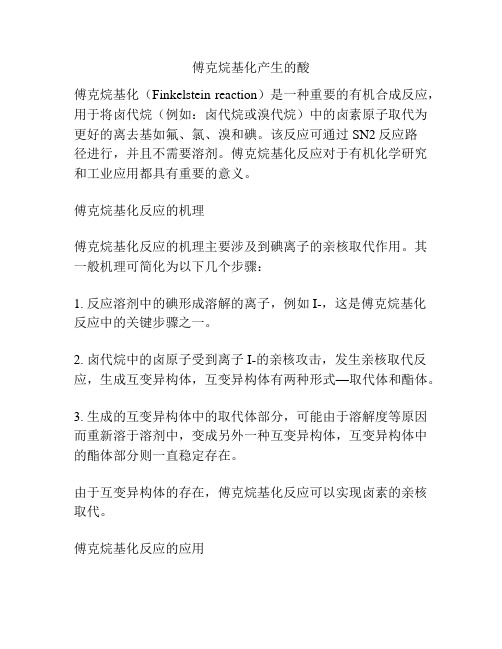 傅克烷基化产生的酸

傅克烷基化（Finkelstein reaction）是一种重要的有机合成反应，用于将卤代烷（例如：卤代烷或溴代烷）中的卤素原子取代为更好的离去基如氟、氯、溴和碘。该反应可通过 SN2 反应路径进行，并且不需要溶剂。傅克烷基化反应对于有机化学研究和工业应用都具有重要的意义。

傅克烷基化反应的机理

傅克烷基化反应的机理主要涉及到碘离子的亲核取代作用。其一般机理可简化为以下几个步骤：

1. 反应溶剂中的碘形成溶解的离子，例如 I-，这是傅克烷基化反应中的关键步骤之一。

2. 卤代烷中的卤原子受到离子 I-的亲核攻击，发生亲核取代反应，生成互变异构体，互变异构体有两种形式—取代体和酯体。

3. 生成的互变异构体中的取代体部分，可能由于溶解度等原因而重新溶于溶剂中，变成另外一种互变异构体，互变异构体中的酯体部分则一直稳定存在。

由于互变异构体的存在，傅克烷基化反应可以实现卤素的亲核取代。

傅克烷基化反应的应用